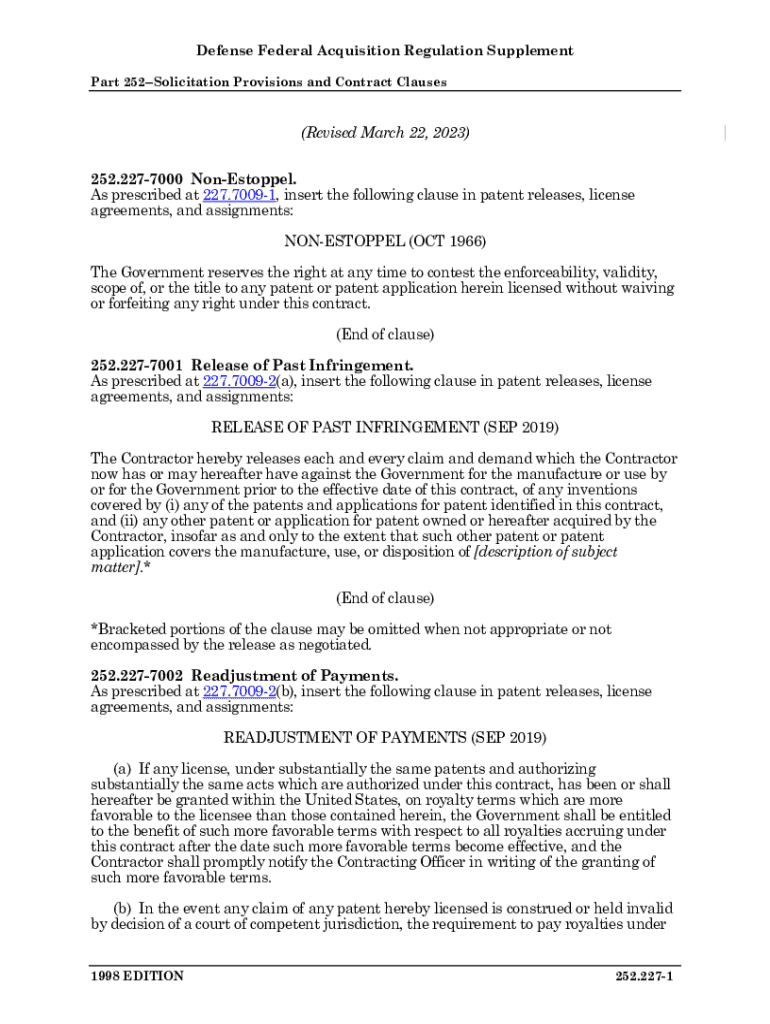 Defense Federal Acquisition Regulation Supplement

Part 252–Solicitation Provisions and Contract Clauses

(Revised March 22, 2023)

252.227-7000 Non-Estoppel.
As prescribed at 227.7009-1, insert the following clause in patent releases, license agreements, and assignments:

NON-ESTOPPEL (OCT 1966)

The Government reserves the right at any time to contest the enforceability, validity, scope of, or the title to any patent or patent application herein licensed without waiving or forfeiting any right under this contract.

(End of clause)

252.227-7001 Release of Past Infringement.
As prescribed at 227.7009-2(a), insert the following clause in patent releases, license agreements, and assignments:

RELEASE OF PAST INFRINGEMENT (SEP 2019)

The Contractor hereby releases each and every claim and demand which the Contractor now has or may hereafter have against the Government for the manufacture or use by or for the Government prior to the effective date of this contract, of any inventions covered by (i) any of the patents and applications for patent identified in this contract, and (ii) any other patent or application for patent owned or hereafter acquired by the Contractor, insofar as and only to the extent that such other patent or patent application covers the manufacture, use, or disposition of [description of subject matter].*

(End of clause)

*Bracketed portions of the clause may be omitted when not appropriate or not encompassed by the release as negotiated.

252.227-7002 Readjustment of Payments.
As prescribed at 227.7009-2(b), insert the following clause in patent releases, license agreements, and assignments:

READJUSTMENT OF PAYMENTS (SEP 2019)

(a) If any license, under substantially the same patents and authorizing substantially the same acts which are authorized under this contract, has been or shall hereafter be granted within the United States, on royalty terms which are more favorable to the licensee than those contained herein, the Government shall be entitled to the benefit of such more favorable terms with respect to all royalties accruing under this contract after the date such more favorable terms become effective, and the Contractor shall promptly notify the Contracting Officer in writing of the granting of such more favorable terms.

(b) In the event any claim of any patent hereby licensed is construed or held invalid by decision of a court of competent jurisdiction, the requirement to pay royalties under

1998 EDITION

252.227-1